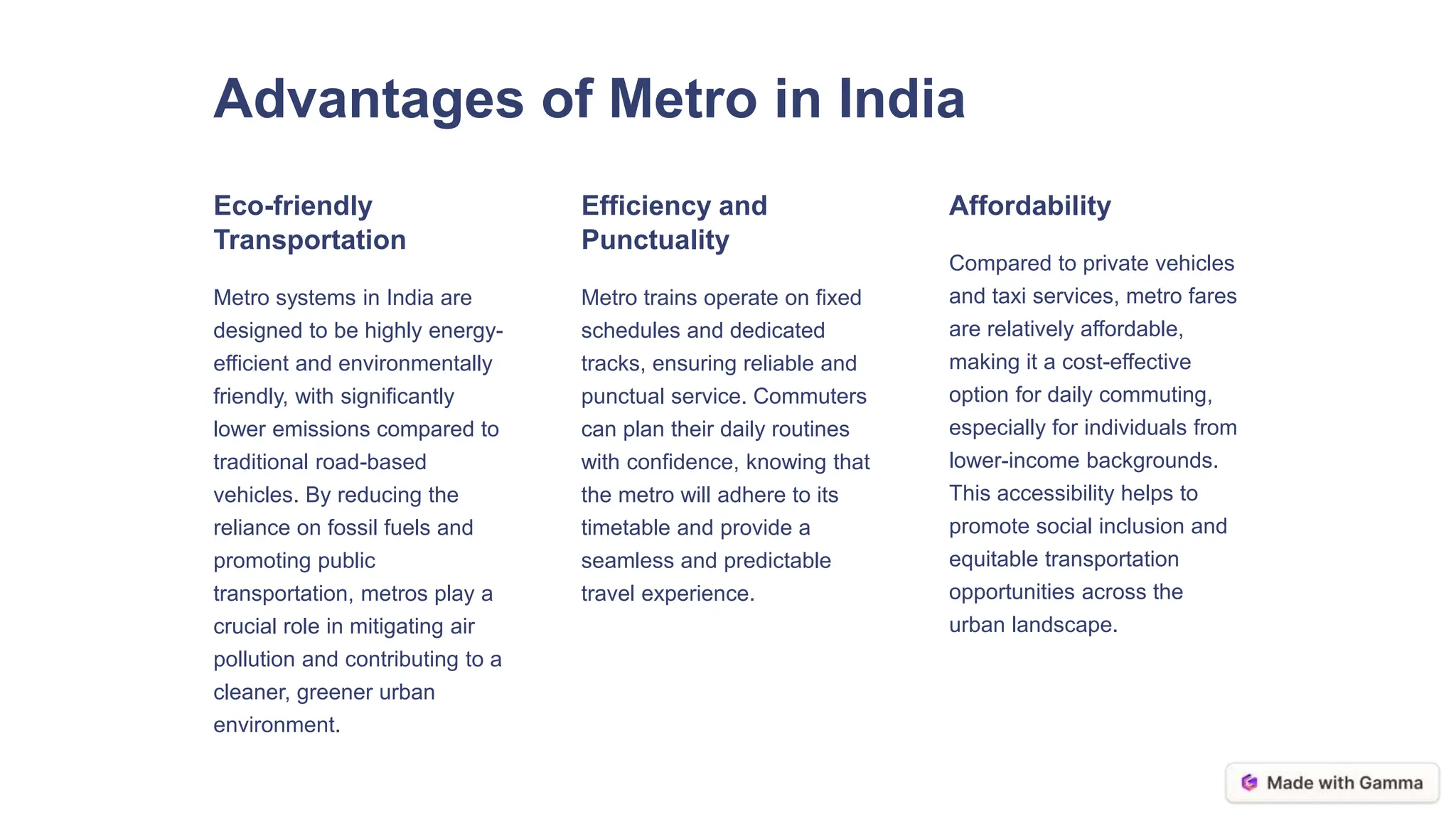 Advantages of Metro in India

Eco-friendly Transportation

Metro systems in India are designed to be highly energy-efficient and environmentally friendly, with significantly lower emissions compared to traditional road-based vehicles. By reducing the reliance on fossil fuels and promoting public transportation, metros play a crucial role in mitigating air pollution and contributing to a cleaner, greener urban environment.

Efficiency and Punctuality

Metro trains operate on fixed schedules and dedicated tracks, ensuring reliable and punctual service. Commuters can plan their daily routines with confidence, knowing that the metro will adhere to its timetable and provide a seamless and predictable travel experience.

Affordability

Compared to private vehicles and taxi services, metro fares are relatively affordable, making it a cost-effective option for daily commuting, especially for individuals from lower-income backgrounds. This accessibility helps to promote social inclusion and equitable transportation opportunities across the urban landscape.

Made with Gamma